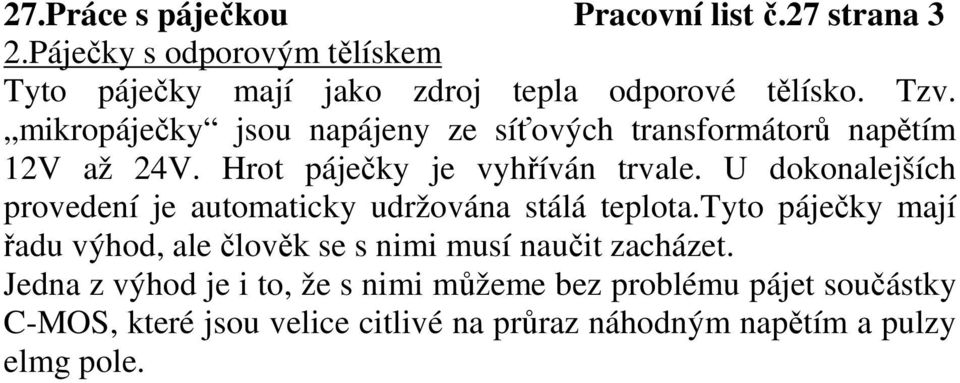 27.Práce s páječkou Pracovní list č.27 strana 3

2.Páječky s odporovým tělískem

Tyto páječky mají jako zdroj tepla odporové tělísko. Tzv. „mikropáječky“ jsou napájeny ze síťových transformátorů napětím 12V až 24V. Hrot páječky je vyhříván trvale. U dokonalejších provedení je automaticky udržována stálá teplota.tyto páječky mají řadu výhod, ale člověk se s nimi musí naučit zacházet.

Jedna z výhod je i to, že s nimi můžeme bez problému pájet součástky C-MOS, které jsou velice citlivé na průraz náhodným napětím a pulzy elmg pole.